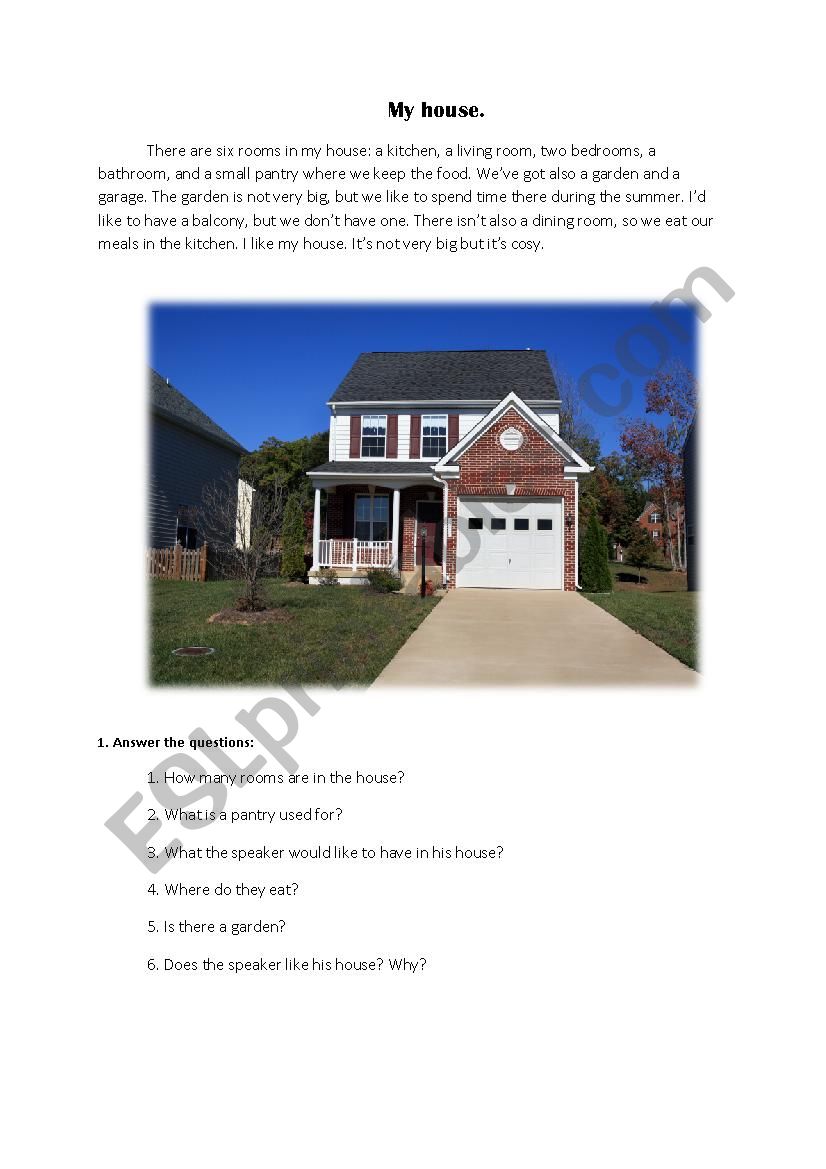 My house.

There are six rooms in my house: a kitchen, a living room, two bedrooms, a bathroom, and a small pantry where we keep the food. We've got also a garden and a garage. The garden is not very big, but we like to spend time there during the summer. I'd like to have a balcony, but we don't have one. There isn't also a dining room, so we eat our meals in the kitchen. I like my house. It's not very big but it's cosy.

ESLprintables.com

1. Answer the questions:

1. How many rooms are in the house?

2. What is a pantry used for?

3. What the speaker would like to have in his house?

4. Where do they eat?

5. Is there a garden?

6. Does the speaker like his house? Why?